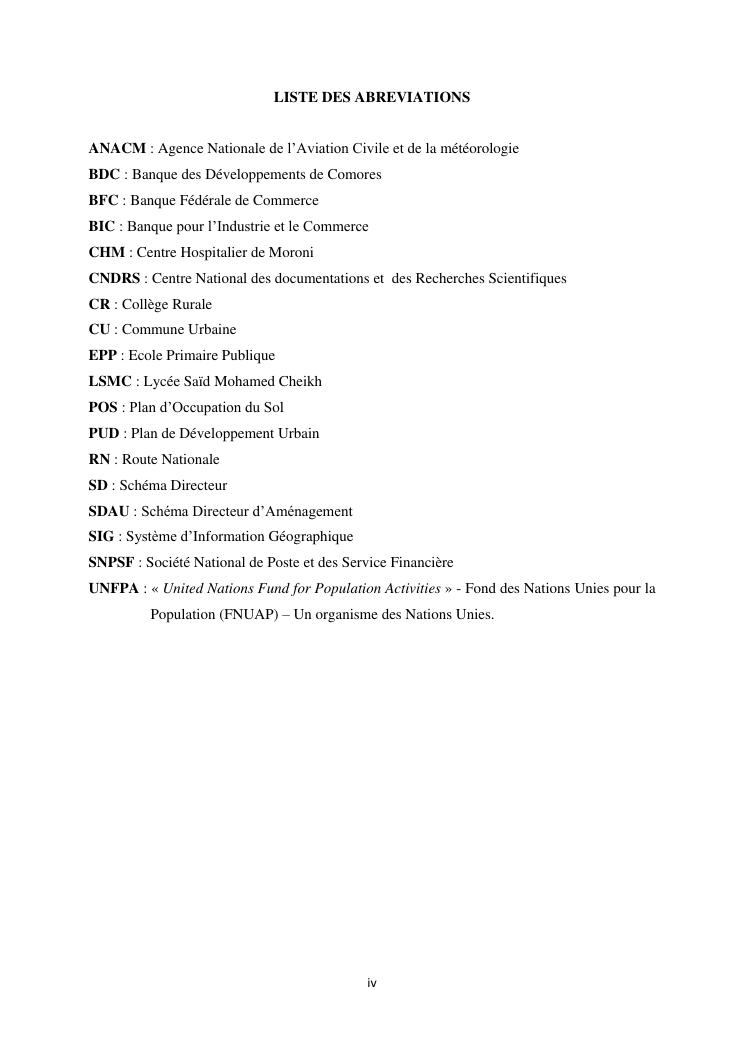 LISTE DES ABREVIATIONS

ANACM : Agence Nationale de l'Aviation Civile et de la météorologie
BDC : Banque des Développements de Comores
BFC : Banque Fédérale de Commerce
BIC : Banque pour l'Industrie et le Commerce
CHM : Centre Hospitalier de Moroni
CNDRS : Centre National des documentations et des Recherches Scientifiques
CR : Collège Rurale
CU : Commune Urbaine
EPP : Ecole Primaire Publique
LSMC : Lycée Saïd Mohamed Cheikh
POS : Plan d'Occupation du Sol
PUD : Plan de Développement Urbain
RN : Route Nationale
SD : Schéma Directeur
SDAU : Schéma Directeur d'Aménagement
SIG : Système d'Information Géographique
SNPSF : Société National de Poste et des Service Financière
UNFPA : « United Nations Fund for Population Activities » - Fond des Nations Unies pour la Population (FNUAP) – Un organisme des Nations Unies.

iv